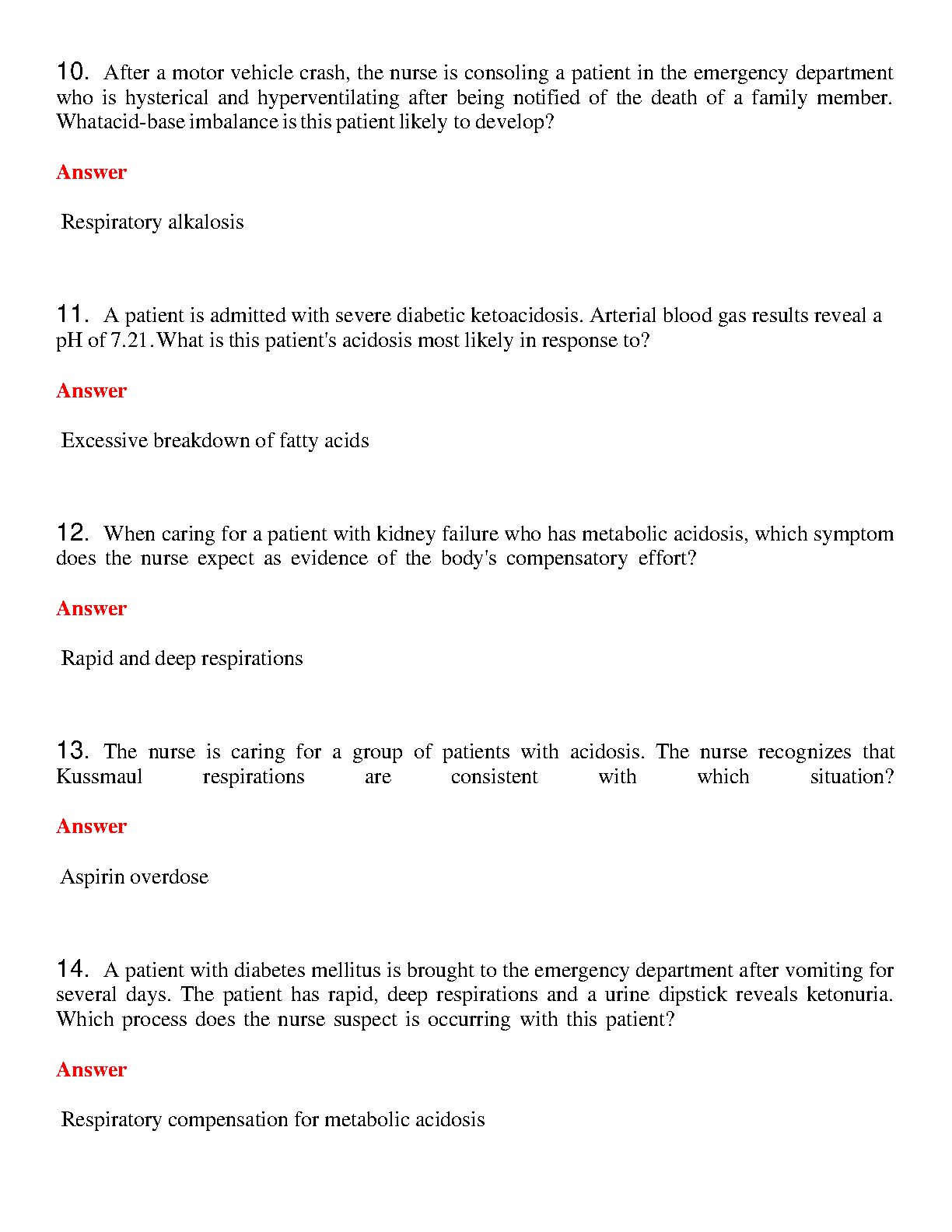 10. After a motor vehicle crash, the nurse is consoling a patient in the emergency department who is hysterical and hyperventilating after being notified of the death of a family member. Whatacid-base imbalance is this patient likely to develop?

Answer

Respiratory alkalosis

11. A patient is admitted with severe diabetic ketoacidosis. Arterial blood gas results reveal a pH of 7.21.What is this patient's acidosis most likely in response to?

Answer

Excessive breakdown of fatty acids

12. When caring for a patient with kidney failure who has metabolic acidosis, which symptom does the nurse expect as evidence of the body's compensatory effort?

Answer

Rapid and deep respirations

13. The nurse is caring for a group of patients with acidosis. The nurse recognizes that Kussmaul respirations are consistent with which situation?

Answer

Aspirin overdose

14. A patient with diabetes mellitus is brought to the emergency department after vomiting for several days. The patient has rapid, deep respirations and a urine dipstick reveals ketonuria. Which process does the nurse suspect is occurring with this patient?

Answer

Respiratory compensation for metabolic acidosis